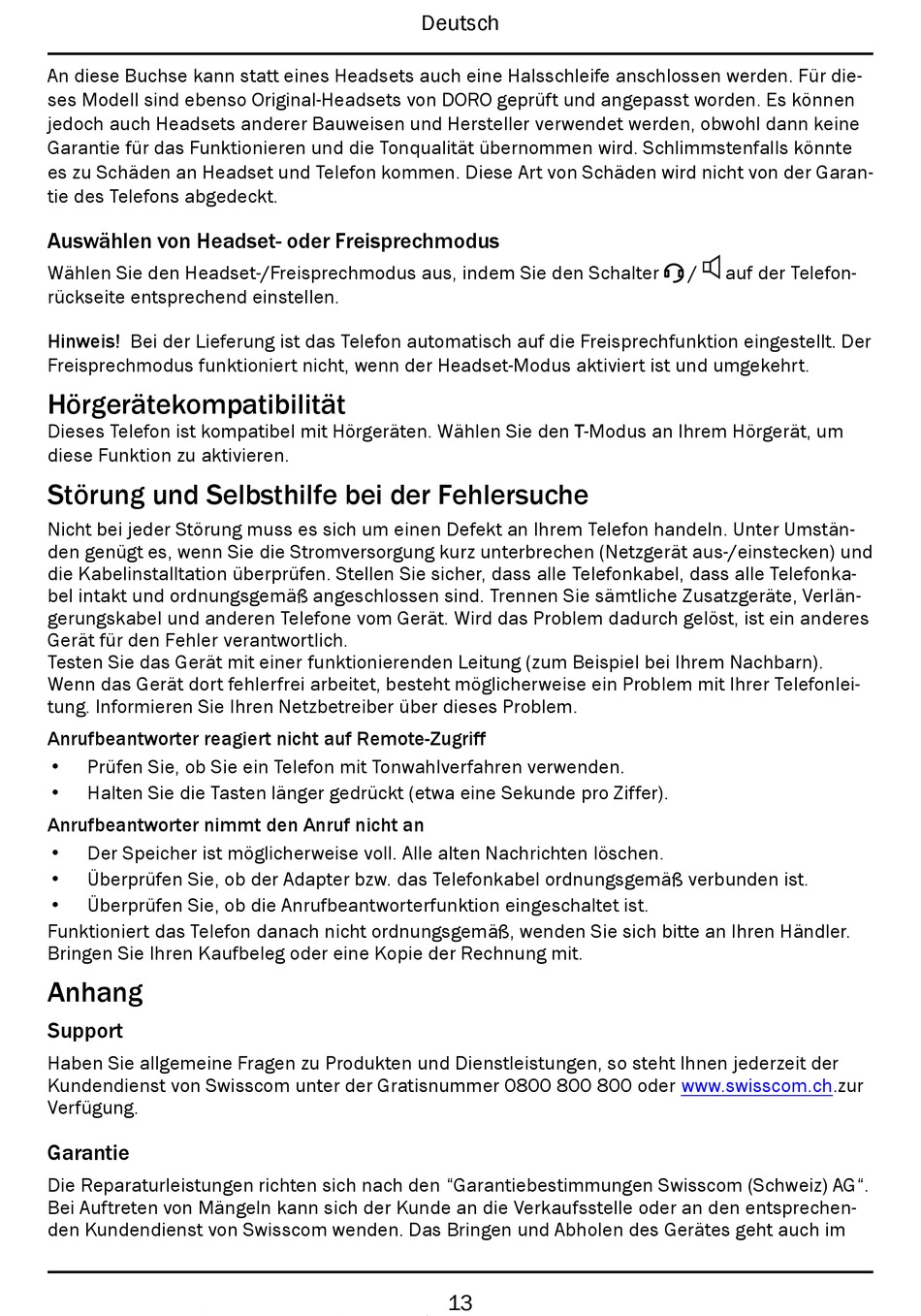 Deutsch

An diese Buchse kann statt eines Headsets auch eine Halsschleife anschlossen werden. Für dieses Modell sind ebenso Original-Headsets von DORO geprüft und angepasst worden. Es können jedoch auch Headsets anderer Bauweisen und Hersteller verwendet werden, obwohl dann keine Garantie für das Funktionieren und die Tonqualität übernommen wird. Schlimmstenfalls könnte es zu Schäden an Headset und Telefon kommen. Diese Art von Schäden wird nicht von der Garantie des Telefons abgedeckt.

Auswählen von Headset- oder Freisprechmodus

Wählen Sie den Headset-/Freisprechmodus aus, indem Sie den Schalter / auf der Telefonrückseite entsprechend einstellen.

Hinweis! Bei der Lieferung ist das Telefon automatisch auf die Freisprechfunktion eingestellt. Der Freisprechmodus funktioniert nicht, wenn der Headset-Modus aktiviert ist und umgekehrt.

Hörgerätekompatibilität

Dieses Telefon ist kompatibel mit Hörgeräten. Wählen Sie den T-Modus an Ihrem Hörgerät, um diese Funktion zu aktivieren.

Störung und Selbsthilfe bei der Fehlersuche

Nicht bei jeder Störung muss es sich um einen Defekt an Ihrem Telefon handeln. Unter Umständen genügt es, wenn Sie die Stromversorgung kurz unterbrechen (Netzgerät aus-/einstecken) und die Kabelinstalltation überprüfen. Stellen Sie sicher, dass alle Telefonkabel, dass alle Telefonkabel intakt und ordnungsgemäß angeschlossen sind. Trennen Sie sämtliche Zusatzgeräte, Verlängerungskabel und anderen Telefone vom Gerät. Wird das Problem dadurch gelöst, ist ein anderes Gerät für den Fehler verantwortlich.
Testen Sie das Gerät mit einer funktionierenden Leitung (zum Beispiel bei Ihrem Nachbarn). Wenn das Gerät dort fehlerfrei arbeitet, besteht möglicherweise ein Problem mit Ihrer Telefonleitung. Informieren Sie Ihren Netzbetreiber über dieses Problem.

Anrufbeantworter reagiert nicht auf Remote-Zugriff

• Prüfen Sie, ob Sie ein Telefon mit Tonwahlverfahren verwenden.
• Halten Sie die Tasten länger gedrückt (etwa eine Sekunde pro Ziffer).

Anrufbeantworter nimmt den Anruf nicht an

• Der Speicher ist möglicherweise voll. Alle alten Nachrichten löschen.
• Überprüfen Sie, ob der Adapter bzw. das Telefonkabel ordnungsgemäß verbunden ist.
• Überprüfen Sie, ob die Anrufbeantworterfunktion eingeschaltet ist.

Funktioniert das Telefon danach nicht ordnungsgemäß, wenden Sie sich bitte an Ihren Händler. Bringen Sie Ihren Kaufbeleg oder eine Kopie der Rechnung mit.

Anhang

Support

Haben Sie allgemeine Fragen zu Produkten und Dienstleistungen, so steht Ihnen jederzeit der Kundendienst von Swisscom unter der Gratisnummer 0800 800 800 oder www.swisscom.ch.zur Verfügung.

Garantie

Die Reparaturleistungen richten sich nach den “Garantiebestimmungen Swisscom (Schweiz) AG“. Bei Auftreten von Mängeln kann sich der Kunde an die Verkaufsstelle oder an den entsprechenden Kundendienst von Swisscom wenden. Das Bringen und Abholen des Gerätes geht auch im

13